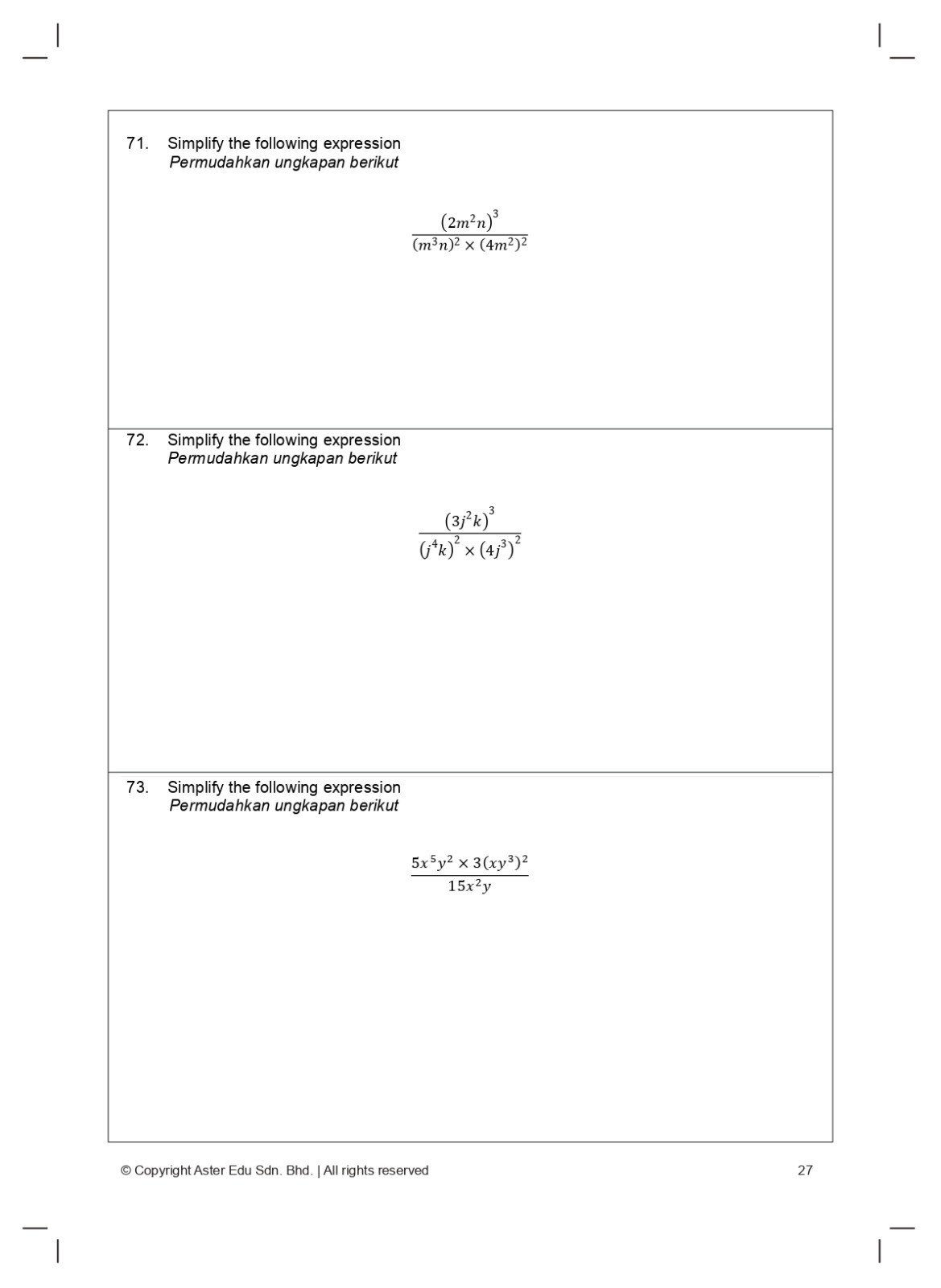 71. Simplify the following expression
Permudahkan ungkapan berikut

$\frac{(2m^2n)^3}{(m^3n)^2 \times (4m^2)^2}$

72. Simplify the following expression
Permudahkan ungkapan berikut

$\frac{(3j^2k)^3}{(j^4k)^2 \times (4j^3)^2}$

73. Simplify the following expression
Permudahkan ungkapan berikut

$\frac{5x^5y^2 \times 3(xy^3)^2}{15x^2y}$

© Copyright Aster Edu Sdn. Bhd. | All rights reserved

27